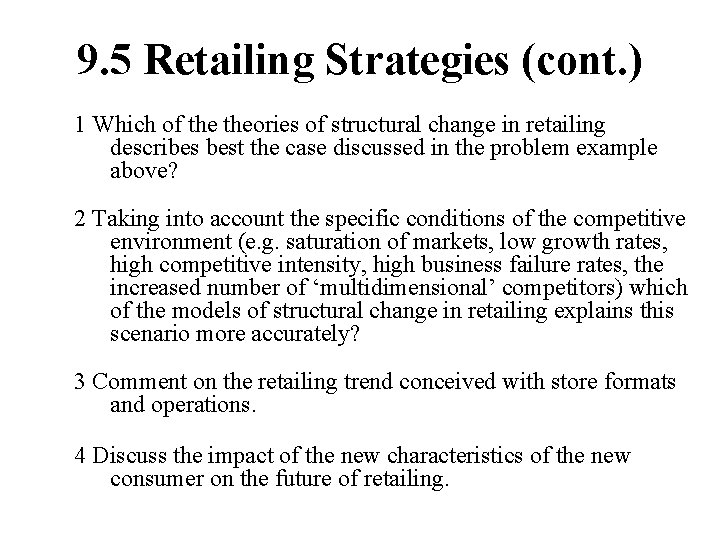 9.5 Retailing Strategies (cont.)

1 Which of the theories of structural change in retailing describes best the case discussed in the problem example above?

2 Taking into account the specific conditions of the competitive environment (e.g. saturation of markets, low growth rates, high competitive intensity, high business failure rates, the increased number of ‘multidimensional’ competitors) which of the models of structural change in retailing explains this scenario more accurately?

3 Comment on the retailing trend conceived with store formats and operations.

4 Discuss the impact of the new characteristics of the new consumer on the future of retailing.